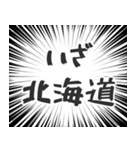 いざ
北海道